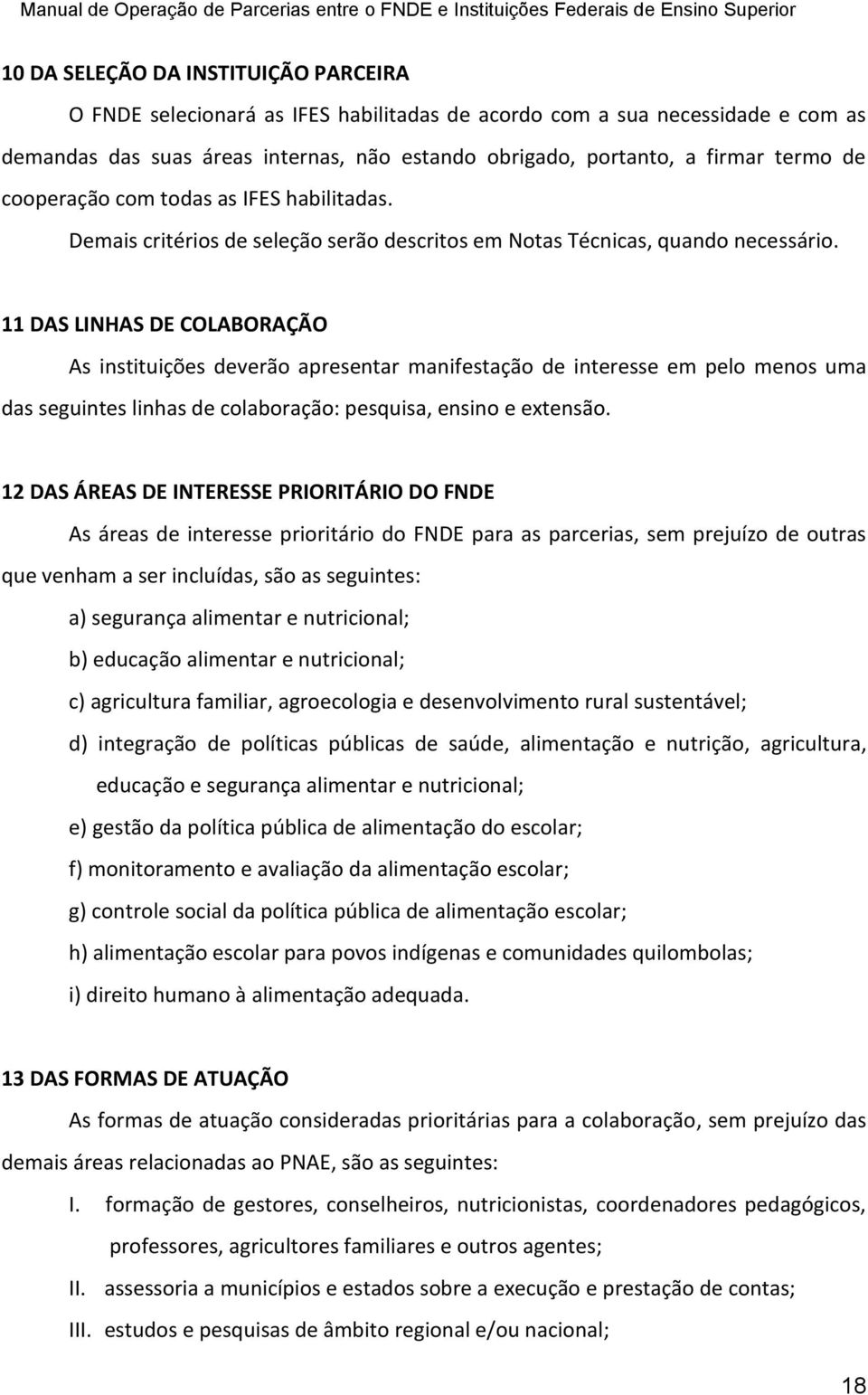 Manual de Operação de Parcerias entre o FNDE e Instituições Federais de Ensino Superior

10 DA SELEÇÃO DA INSTITUIÇÃO PARCEIRA

O FNDE selecionará as IFES habilitadas de acordo com a sua necessidade e com as demandas das suas áreas internas, não estando obrigado, portanto, a firmar termo de cooperação com todas as IFES habilitadas.

Demais critérios de seleção serão descritos em Notas Técnicas, quando necessário.

11 DAS LINHAS DE COLABORAÇÃO

As instituições deverão apresentar manifestação de interesse em pelo menos uma das seguintes linhas de colaboração: pesquisa, ensino e extensão.

12 DAS ÁREAS DE INTERESSE PRIORITÁRIO DO FNDE

As áreas de interesse prioritário do FNDE para as parcerias, sem prejuízo de outras que venham a ser incluídas, são as seguintes:

a) segurança alimentar e nutricional;

b) educação alimentar e nutricional;

c) agricultura familiar, agroecologia e desenvolvimento rural sustentável;

d) integração de políticas públicas de saúde, alimentação e nutrição, agricultura, educação e segurança alimentar e nutricional;

e) gestão da política pública de alimentação do escolar;

f) monitoramento e avaliação da alimentação escolar;

g) controle social da política pública de alimentação escolar;

h) alimentação escolar para povos indígenas e comunidades quilombolas;

i) direito humano à alimentação adequada.

13 DAS FORMAS DE ATUAÇÃO

As formas de atuação consideradas prioritárias para a colaboração, sem prejuízo das demais áreas relacionadas ao PNAE, são as seguintes:

I. formação de gestores, conselheiros, nutricionistas, coordenadores pedagógicos, professores, agricultores familiares e outros agentes;

II. assessoria a municípios e estados sobre a execução e prestação de contas;

III. estudos e pesquisas de âmbito regional e/ou nacional;

18